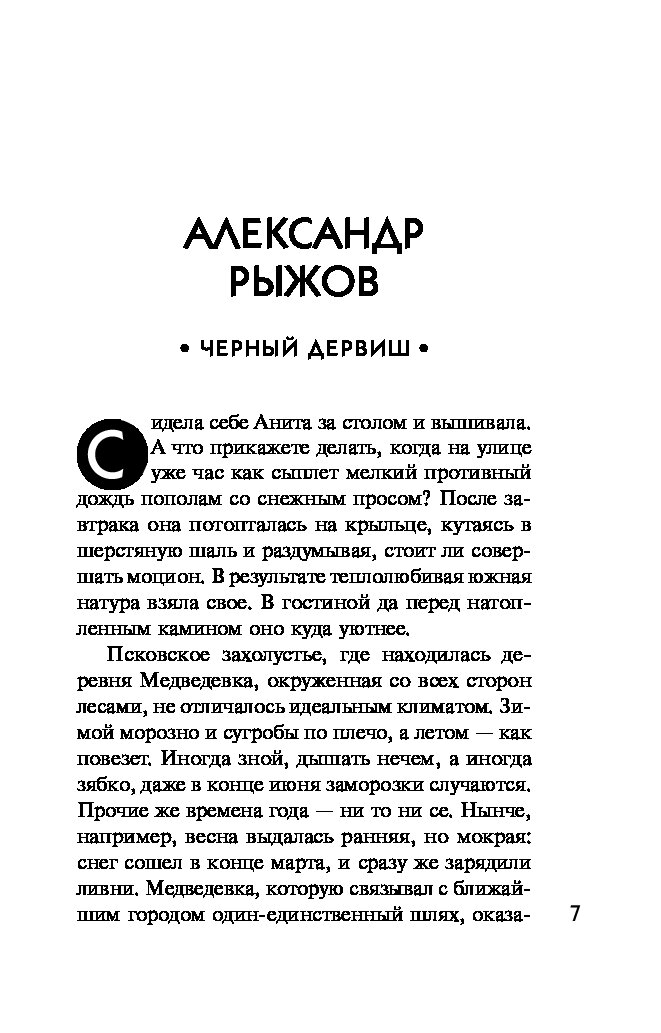 АЛЕКСАНДР РЫЖОВ

• ЧЕРНЫЙ ДЕРВИШ •

Сидела себе Анита за столом и вышивала. А что прикажете делать, когда на улице уже час как сыплет мелкий противный дождь пополам со снежным просом? После завтрака она потопталась на крыльце, кутаясь в шерстяную шаль и раздумывая, стоит ли совершать моцион. В результате теплолюбивая южная натура взяла свое. В гостиной да перед натопленным камином оно куда уютнее.

Псковское захолустье, где находилась деревня Медведевка, окруженная со всех сторон лесами, не отличалось идеальным климатом. Зимой морозно и сугробы по плечо, а летом — как повезет. Иногда зной, дышать нечем, а иногда зябко, даже в конце июня заморозки случаются. Прочие же времена года — ни то ни се. Нынче, например, весна выдалась ранняя, но мокрая: снег сошел в конце марта, и сразу же зарядили ливни. Медведевка, которую связывал с ближайшим городом один-единственный шлях, оказа-

7